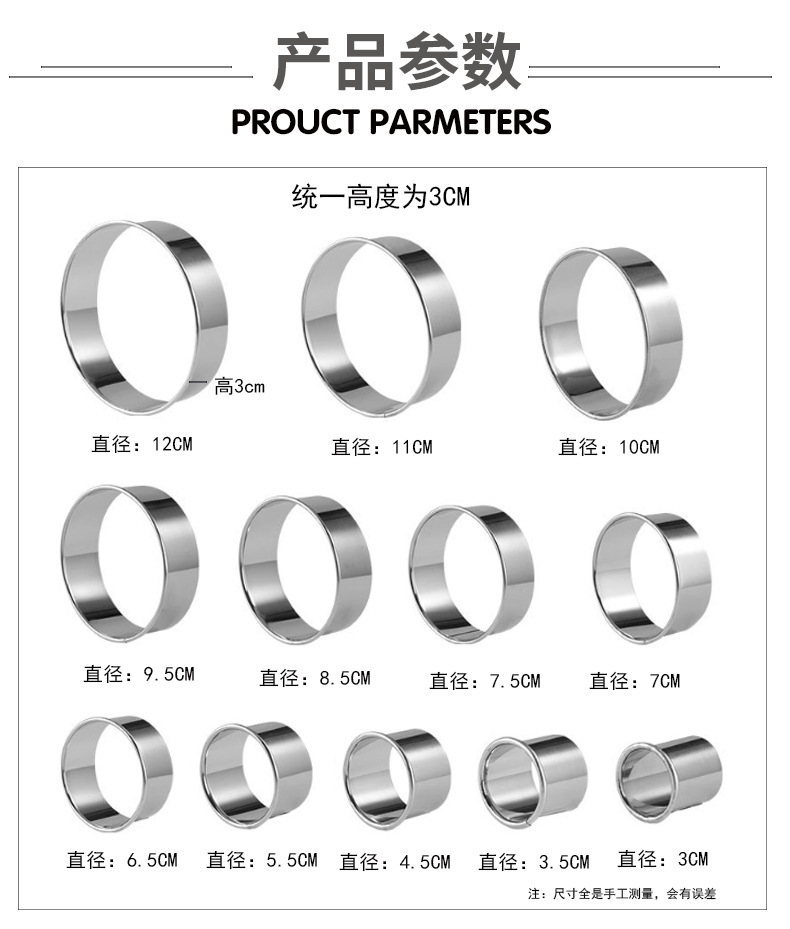 产品参数

PROUCT PARMETERS

统一高度为3CM

高3cm

直径：12CM

直径：11CM

直径：10CM

直径：9.5CM

直径：8.5CM

直径：7.5CM

直径：7CM

直径：6.5CM

直径：5.5CM

直径：4.5CM

直径：3.5CM

直径：3CM

注：尺寸全是手工测量，会有误差